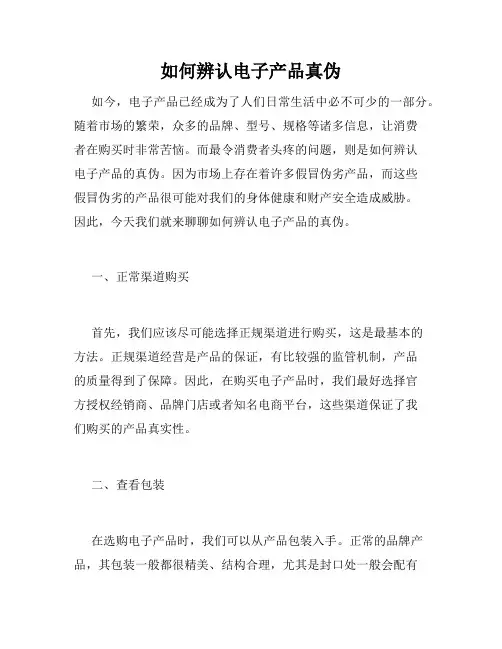 如何辨认电子产品真伪

如今，电子产品已经成为了人们日常生活中必不可少的一部分。随着市场的繁荣，众多的品牌、型号、规格等诸多信息，让消费者在购买时非常苦恼。而最令消费者头疼的问题，则是如何辨认电子产品的真伪。因为市场上存在着许多假冒伪劣产品，而这些假冒伪劣的产品很可能对我们的身体健康和财产安全造成威胁。因此，今天我们就来聊聊如何辨认电子产品的真伪。

一、正常渠道购买

首先，我们应该尽可能选择正规渠道进行购买，这是最基本的方法。正规渠道经营是产品的保证，有比较强的监管机制，产品的质量得到了保障。因此，在购买电子产品时，我们最好选择官方授权经销商、品牌门店或者知名电商平台，这些渠道保证了我们购买的产品真实性。

二、查看包装

在选购电子产品时，我们可以从产品包装入手。正常的品牌产品，其包装一般都很精美、结构合理，尤其是封口处一般会配有